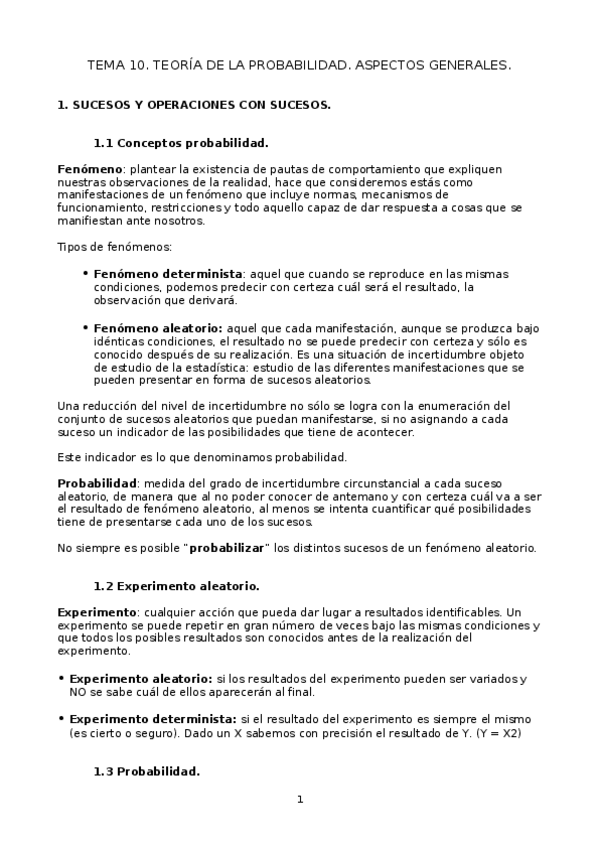 TEMA 10. TEORÍA DE LA PROBABILIDAD. ASPECTOS GENERALES.

1. SUCESOS Y OPERACIONES CON SUCESOS.

1.1 Conceptos probabilidad.

Fenómeno: plantear la existencia de pautas de comportamiento que expliquen nuestras observaciones de la realidad, hace que consideremos estás como manifestaciones de un fenómeno que incluye normas, mecanismos de funcionamiento, restricciones y todo aquello capaz de dar respuesta a cosas que se manifiestan ante nosotros.

Tipos de fenómenos:

• Fenómeno determinista: aquel que cuando se reproduce en las mismas condiciones, podemos predecir con certeza cuál será el resultado, la observación que derivará.

• Fenómeno aleatorio: aquel que cada manifestación, aunque se produzca bajo idénticas condiciones, el resultado no se puede predecir con certeza y sólo es conocido después de su realización. Es una situación de incertidumbre objeto de estudio de la estadística: estudio de las diferentes manifestaciones que se pueden presentar en forma de sucesos aleatorios.

Una reducción del nivel de incertidumbre no sólo se logra con la enumeración del conjunto de sucesos aleatorios que puedan manifestarse, si no asignando a cada suceso un indicador de las posibilidades que tiene de acontecer.

Este indicador es lo que denominamos probabilidad.

Probabilidad: medida del grado de incertidumbre circunstancial a cada suceso aleatorio, de manera que al no poder conocer de antemano y con certeza cuál va a ser el resultado de fenómeno aleatorio, al menos se intenta cuantificar qué posibilidades tiene de presentarse cada uno de los sucesos.

No siempre es posible "probabilizar" los distintos sucesos de un fenómeno aleatorio.

1.2 Experimento aleatorio.

Experimento: cualquier acción que pueda dar lugar a resultados identificables. Un experimento se puede repetir en gran número de veces bajo las mismas condiciones y que todos los posibles resultados son conocidos antes de la realización del experimento.

• Experimento aleatorio: si los resultados del experimento pueden ser variados y NO se sabe cuál de ellos aparecerán al final.

• Experimento determinista: si el resultado del experimento es siempre el mismo (es cierto o seguro). Dado un X sabemos con precisión el resultado de Y. (Y = X2)

1.3 Probabilidad.

1